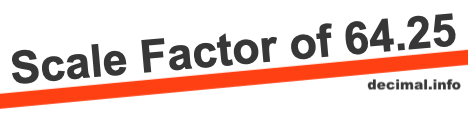 Scale Factor of 64.25

decimal.info